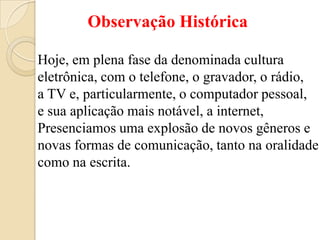 Observação Histórica

Hoje, em plena fase da denominada cultura eletrônica, com o telefone, o gravador, o rádio, a TV e, particularmente, o computador pessoal, e sua aplicação mais notável, a internet, Presenciamos uma explosão de novos gêneros e novas formas de comunicação, tanto na oralidade como na escrita.